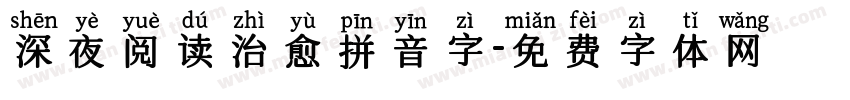 shēn yè yuè dú zhì yù pīn yīn zì miǎn fèi zì tǐ wǎng
深夜阅读治愈拼音字-免费字体网